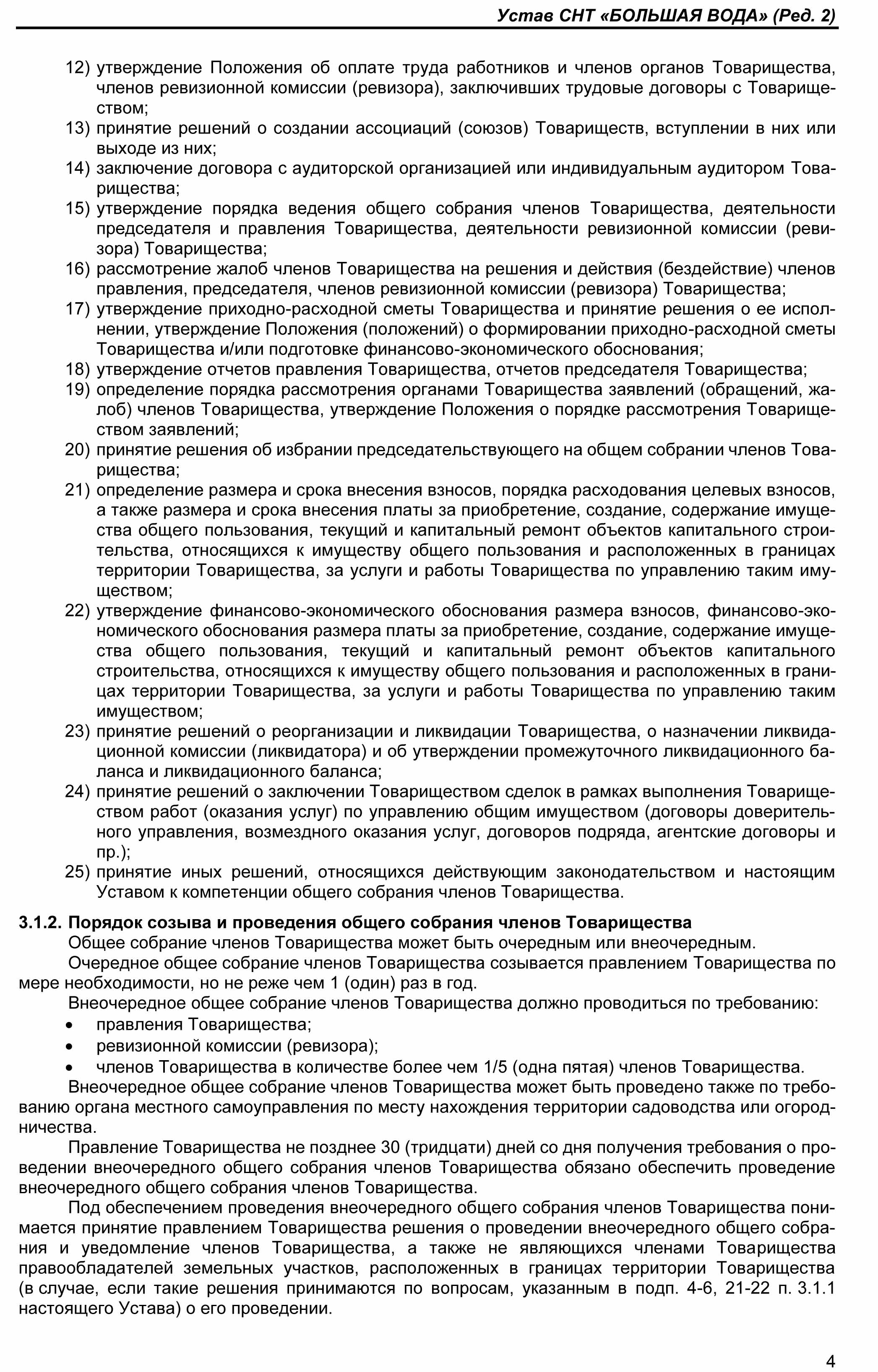 Устав СНТ «БОЛЬШАЯ ВОДА» (Ред. 2)

12) утверждение Положения об оплате труда работников и членов органов Товарищества, членов ревизионной комиссии (ревизора), заключивших трудовые договоры с Товариществом;
13) принятие решений о создании ассоциаций (союзов) Товариществ, вступлении в них или выходе из них;
14) заключение договора с аудиторской организацией или индивидуальным аудитором Товарищества;
15) утверждение порядка ведения общего собрания членов Товарищества, деятельности председателя и правления Товарищества, деятельности ревизионной комиссии (ревизора) Товарищества;
16) рассмотрение жалоб членов Товарищества на решения и действия (бездействие) членов правления, председателя, членов ревизионной комиссии (ревизора) Товарищества;
17) утверждение приходно-расходной сметы Товарищества и принятие решения о ее исполнении, утверждение Положения (положений) о формировании приходно-расходной сметы Товарищества и/или подготовке финансово-экономического обоснования;
18) утверждение отчетов правления Товарищества, отчетов председателя Товарищества;
19) определение порядка рассмотрения органами Товарищества заявлений (обращений, жалоб) членов Товарищества, утверждение Положения о порядке рассмотрения Товариществом заявлений;
20) принятие решения об избрании председательствующего на общем собрании членов Товарищества;
21) определение размера и срока внесения взносов, порядка расходования целевых взносов, а также размера и срока внесения платы за приобретение, создание, содержание имущества общего пользования, текущий и капитальный ремонт объектов капитального строительства, относящихся к имуществу общего пользования и расположенных в границах территории Товарищества, за услуги и работы Товарищества по управлению таким имуществом;
22) утверждение финансово-экономического обоснования размера взносов, финансово-экономического обоснования размера платы за приобретение, создание, содержание имущества общего пользования, текущий и капитальный ремонт объектов капитального строительства, относящихся к имуществу общего пользования и расположенных в границах территории Товарищества, за услуги и работы Товарищества по управлению таким имуществом;
23) принятие решений о реорганизации и ликвидации Товарищества, о назначении ликвидационной комиссии (ликвидатора) и об утверждении промежуточного ликвидационного баланса и ликвидационного баланса;
24) принятие решений о заключении Товариществом сделок в рамках выполнения Товариществом работ (оказания услуг) по управлению общим имуществом (договоры доверительного управления, возмездного оказания услуг, договоров подряда, агентские договоры и пр.);
25) принятие иных решений, относящихся действующим законодательством и настоящим Уставом к компетенции общего собрания членов Товарищества.

3.1.2. Порядок созыва и проведения общего собрания членов Товарищества
Общее собрание членов Товарищества может быть очередным или внеочередным.
Очередное общее собрание членов Товарищества созывается правлением Товарищества по мере необходимости, но не реже чем 1 (один) раз в год.
Внеочередное общее собрание членов Товарищества должно проводиться по требованию:
• правления Товарищества;
• ревизионной комиссии (ревизора);
• членов Товарищества в количестве более чем 1/5 (одна пятая) членов Товарищества.
Внеочередное общее собрание членов Товарищества может быть проведено также по требованию органа местного самоуправления по месту нахождения территории садоводства или огородничества.
Правление Товарищества не позднее 30 (тридцати) дней со дня получения требования о проведении внеочередного общего собрания членов Товарищества обязано обеспечить проведение внеочередного общего собрания членов Товарищества.
Под обеспечением проведения внеочередного общего собрания членов Товарищества понимается принятие правлением Товарищества решения о проведении внеочередного общего собрания и уведомление членов Товарищества, а также не являющихся членами Товарищества правообладателей земельных участков, расположенных в границах территории Товарищества (в случае, если такие решения принимаются по вопросам, указанным в подп. 4-6, 21-22 п. 3.1.1 настоящего Устава) о его проведении.

4